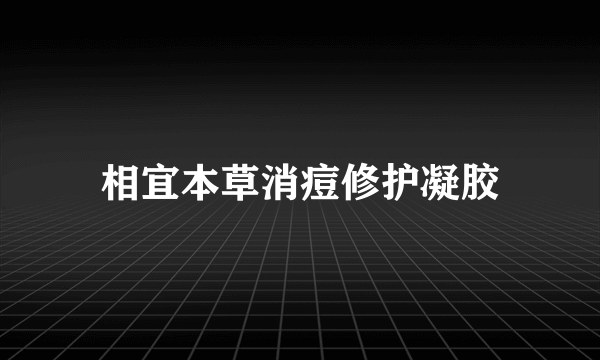 相宜本草消痘修护凝胶